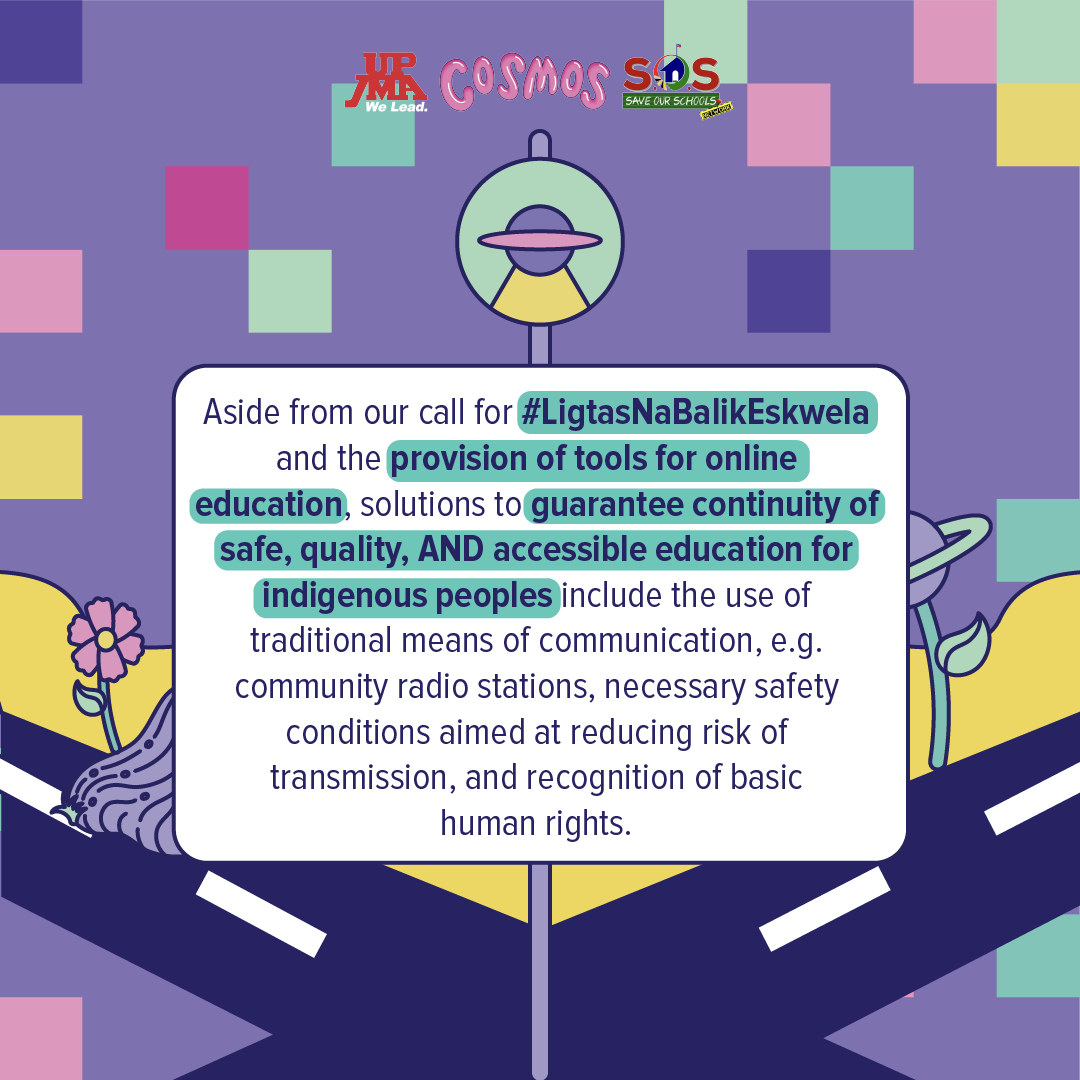 UP JMA We Lead. COSMOS SOS SAVE OUR SCHOOLS

Aside from our call for #LigtasNaBalikEskwela and the provision of tools for online education, solutions to guarantee continuity of safe, quality, AND accessible education for indigenous peoples include the use of traditional means of communication, e.g. community radio stations, necessary safety conditions aimed at reducing risk of transmission, and recognition of basic human rights.